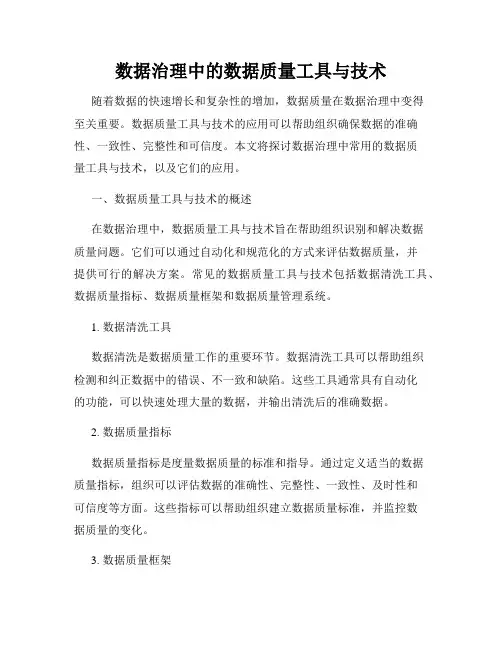 数据治理中的数据质量工具与技术

随着数据的快速增长和复杂性的增加，数据质量在数据治理中变得至关重要。数据质量工具与技术的应用可以帮助组织确保数据的准确性、一致性、完整性和可信度。本文将探讨数据治理中常用的数据质量工具与技术，以及它们的应用。

一、数据质量工具与技术的概述

在数据治理中，数据质量工具与技术旨在帮助组织识别和解决数据质量问题。它们可以通过自动化和规范化的方式来评估数据质量，并提供可行的解决方案。常见的数据质量工具与技术包括数据清洗工具、数据质量指标、数据质量框架和数据质量管理系统。

1. 数据清洗工具

数据清洗是数据质量工作的重要环节。数据清洗工具可以帮助组织检测和纠正数据中的错误、不一致和缺陷。这些工具通常具有自动化的功能，可以快速处理大量的数据，并输出清洗后的准确数据。

2. 数据质量指标

数据质量指标是度量数据质量的标准和指导。通过定义适当的数据质量指标，组织可以评估数据的准确性、完整性、一致性、及时性和可信度等方面。这些指标可以帮助组织建立数据质量标准，并监控数据质量的变化。

3. 数据质量框架